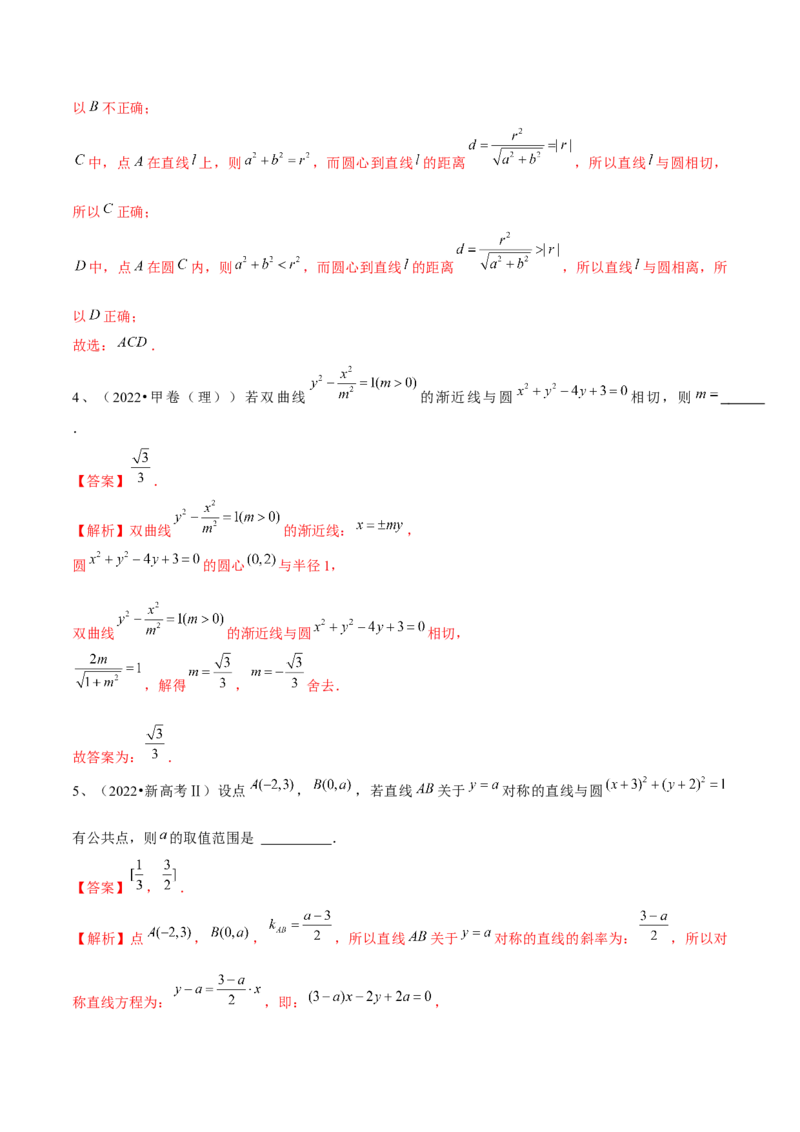 以$B$不正确；

$C$中，点$A$在直线$l$上，则$a^2+b^2=r^2$，而圆心到直线$l$的距离$d=\frac{r^2}{\sqrt{a^2+b^2}}=|r|$，所以直线$l$与圆相切，

所以$C$正确；

$D$中，点$A$在圆$C$内，则$a^2+b^2<r^2$，而圆心到直线$l$的距离$d=\frac{r^2}{\sqrt{a^2+b^2}}>|r|$，所以直线$l$与圆相离，所以$D$正确；

故选：$ACD$．

4、（2022•甲卷（理））若双曲线$y^2-\frac{x^2}{m^2}=1(m>0)$的渐近线与圆$x^2+y^2-4y+3=0$相切，则$m=$____．

【答案】$\frac{\sqrt{3}}{3}$．

【解析】双曲线$y^2-\frac{x^2}{m^2}=1(m>0)$的渐近线：$x=\pm my$，

圆$x^2+y^2-4y+3=0$的圆心$(0,2)$与半径1，

双曲线$y^2-\frac{x^2}{m^2}=1(m>0)$的渐近线与圆$x^2+y^2-4y+3=0$相切，

$\frac{2m}{\sqrt{1+m^2}}=1$，解得$m=\frac{\sqrt{3}}{3}$，$m=-\frac{\sqrt{3}}{3}$舍去．

故答案为：$\frac{\sqrt{3}}{3}$．

5、（2022•新高考Ⅱ）设点$A(-2,3)$，$B(0,a)$，若直线$AB$关于$y=a$对称的直线与圆$(x+3)^2+(y+2)^2=1$有公共点，则$a$的取值范围是____．

【答案】$[\frac{1}{3},\frac{3}{2}]$．

【解析】点$A(-2,3)$，$B(0,a)$，$k_{AB}=\frac{a-3}{2}$，所以直线$AB$关于$y=a$对称的直线的斜率为：$\frac{3-a}{2}$，所以对称直线方程为：$y-a=\frac{3-a}{2}\cdot x$，即：$(3-a)x-2y+2a=0$，